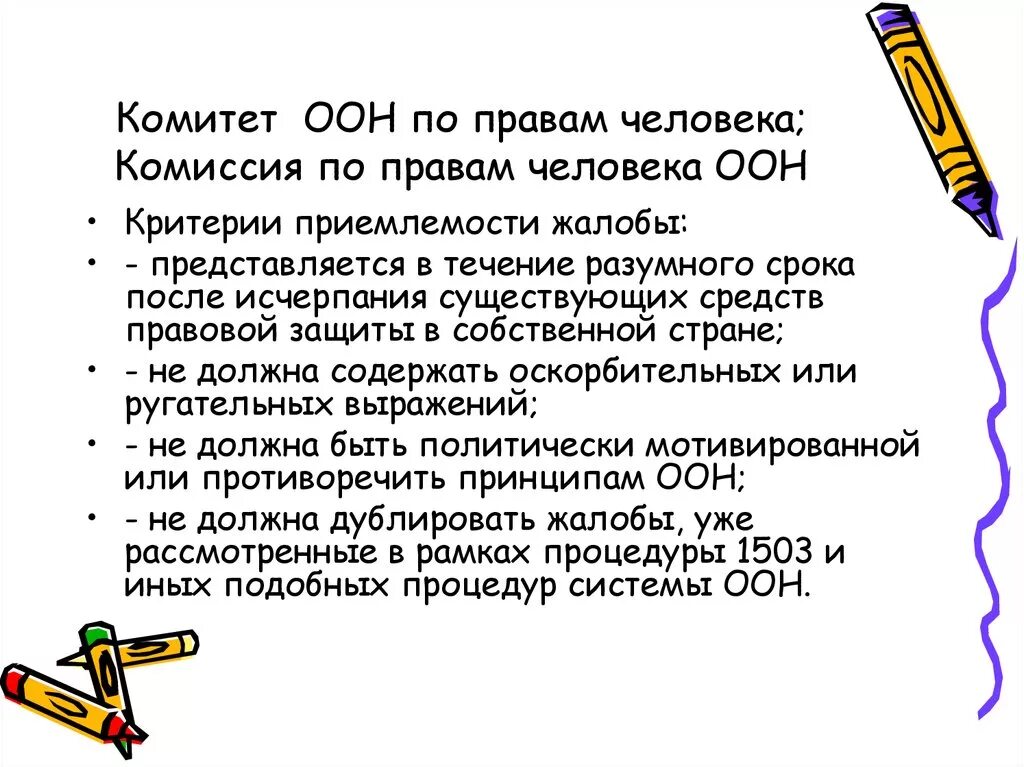 Комитет ООН по правам человека; Комиссия по правам человека ООН

• Критерии приемлемости жалобы:
• - представляется в течение разумного срока после исчерпания существующих средств правовой защиты в собственной стране;
• - не должна содержать оскорбительных или ругательных выражений;
• - не должна быть политически мотивированной или противоречить принципам ООН;
• - не должна дублировать жалобы, уже рассмотренные в рамках процедуры 1503 и иных подобных процедур системы ООН.